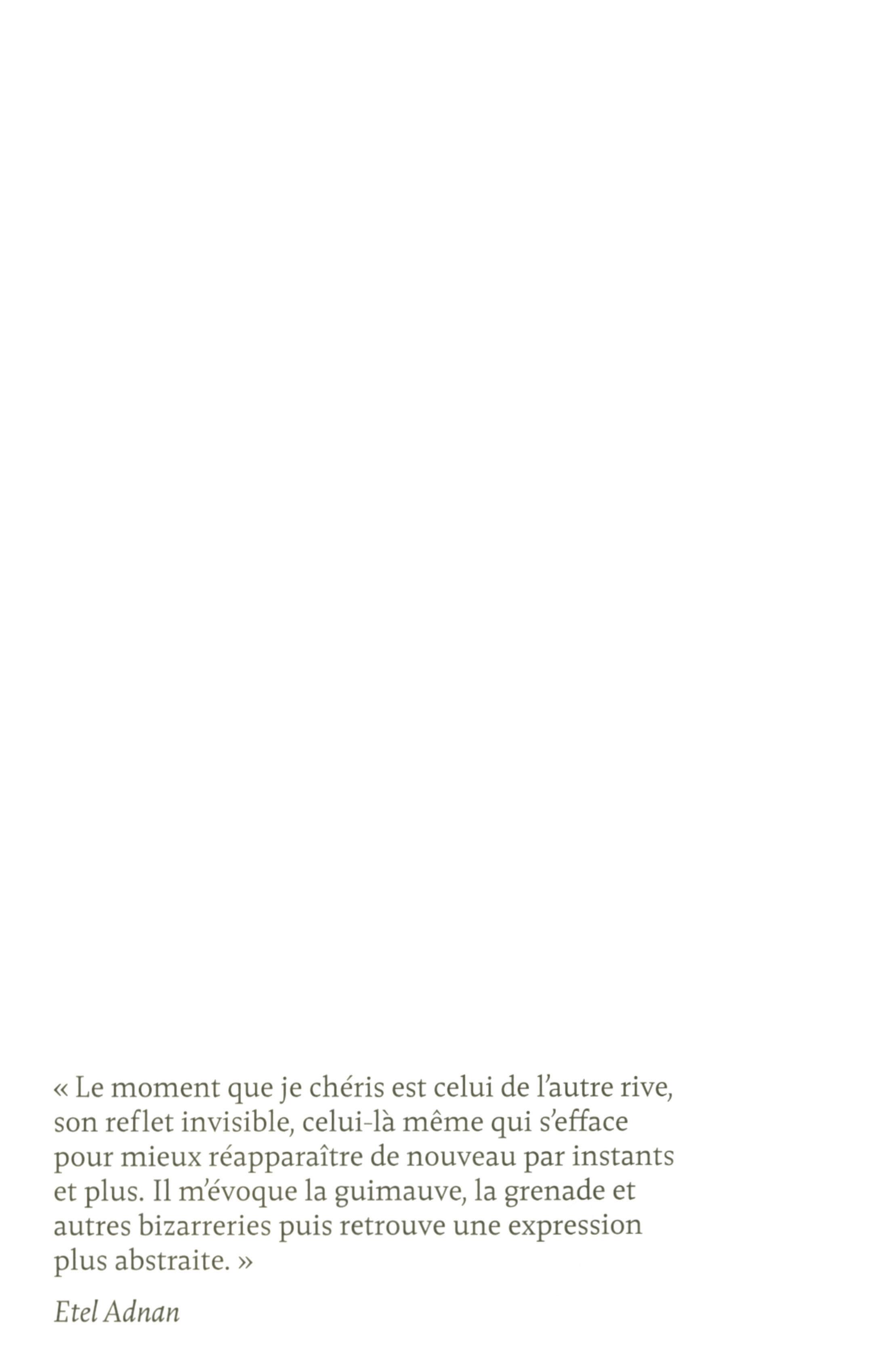 « Le moment que je chéris est celui de l'autre rive, son reflet invisible, celui-là même qui s'efface pour mieux réapparaître de nouveau par instants et plus. Il m'évoque la guimauve, la grenade et autres bizarreries puis retrouve une expression plus abstraite. »

Etel Adnan